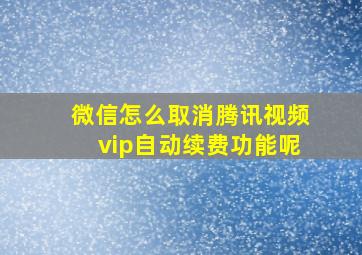 微信怎么取消腾讯视频vip自动续费功能呢